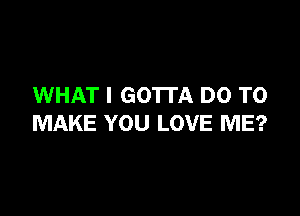 WHAT I GOTTA DO TO MAKE YOU LOVE ME?